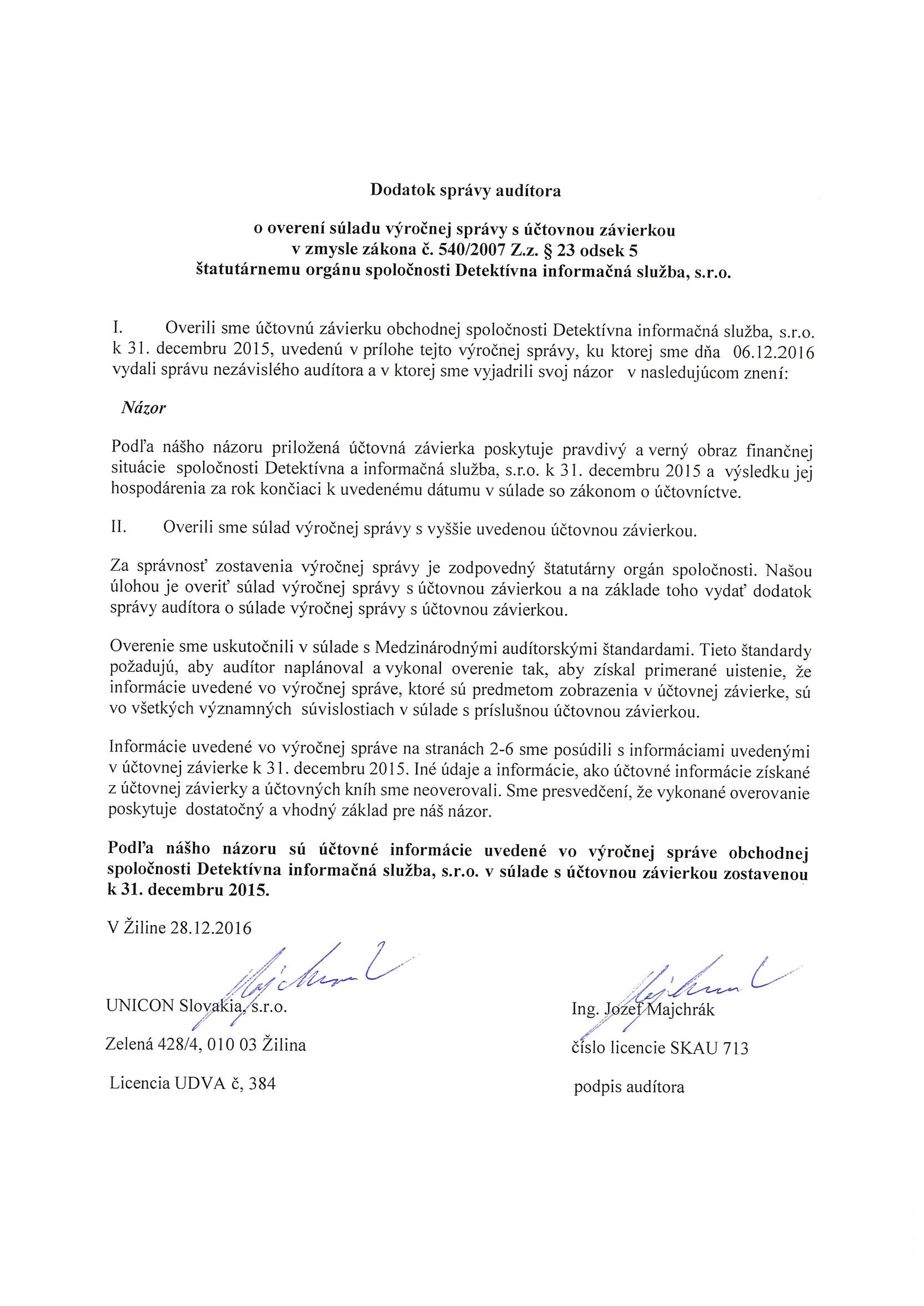 Dodatok správy audítora

o overení súladu výročnej správy s účtovnou závierkou v zmysle zákona č. 540/2007 Z.z. § 23 odsek 5 štatutárnemu orgánu spoločnosti Detektívna informačná služba, s.r.o.

I. Overili sme účtovnú závierku obchodnej spoločnosti Detektívna informačná služba, s.r.o. k 31. decembru 2015, uvedenú v prílohe tejto výročnej správy, ku ktorej sme dňa 06.12.2016 vydali správu nezávislého audítora a v ktorej sme vyjadrili svoj názor v nasledujúcom znení:

Názor

Podľa nášho názoru priložená účtovná závierka poskytuje pravdivý a verný obraz finančnej situácie spoločnosti Detektívna a informačná služba, s.r.o. k 31. decembru 2015 a výsledku jej hospodárenia za rok končiaci k uvedenému dátumu v súlade so zákonom o účtovníctve.

II. Overili sme súlad výročnej správy s vyššie uvedenou účtovnou závierkou.

Za správnosť zostavenia výročnej správy je zodpovedný štatutárny orgán spoločnosti. Našou úlohou je overiť súlad výročnej správy s účtovnou závierkou a na základe toho vydať dodatok správy audítora o súlade výročnej správy s účtovnou závierkou.

Overenie sme uskutočnili v súlade s Medzinárodnými audítorskými štandardami. Tieto štandardy požadujú, aby audítor naplánoval a vykonal overenie tak, aby získal primerané uistenie, že informácie uvedené vo výročnej správe, ktoré sú predmetom zobrazenia v účtovnej závierke, sú vo všetkých významných súvislostiach v súlade s príslušnou účtovnou závierkou.

Informácie uvedené vo výročnej správe na stranách 2-6 sme posúdili s informáciami uvedenými v účtovnej závierke k 31. decembru 2015. Iné údaje a informácie, ako účtovné informácie získané z účtovnej závierky a účtovných kníh sme neoverovali. Sme presvedčení, že vykonané overovanie poskytuje dostatočný a vhodný základ pre náš názor.

Podľa nášho názoru sú účtovné informácie uvedené vo výročnej správe obchodnej spoločnosti Detektívna informačná služba, s.r.o. v súlade s účtovnou závierkou zostavenou k 31. decembru 2015.

V Žiline 28.12.2016

UNICON Slovakia, s.r.o.

Zelená 428/4, 010 03 Žilina

Licencia UDVA č, 384

Ing. Jozef Majchrák

číslo licencie SKAU 713

podpis audítora